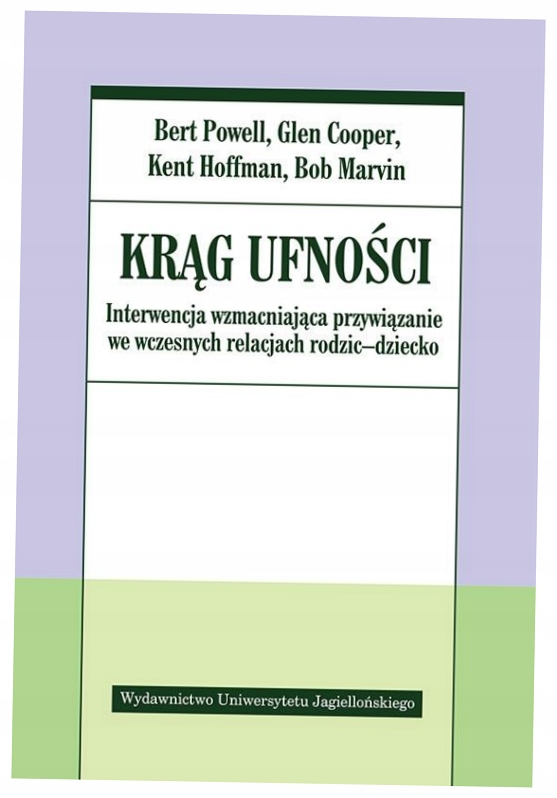 Bert Powell, Glen Cooper,
Kent Hoffman, Bob Marvin

KRĄG UFNOŚCI

Interwencja wzmacniająca przywiązanie
we wczesnych relacjach rodzic–dziecko

Wydawnictwo Uniwersytetu Jagiellońskiego